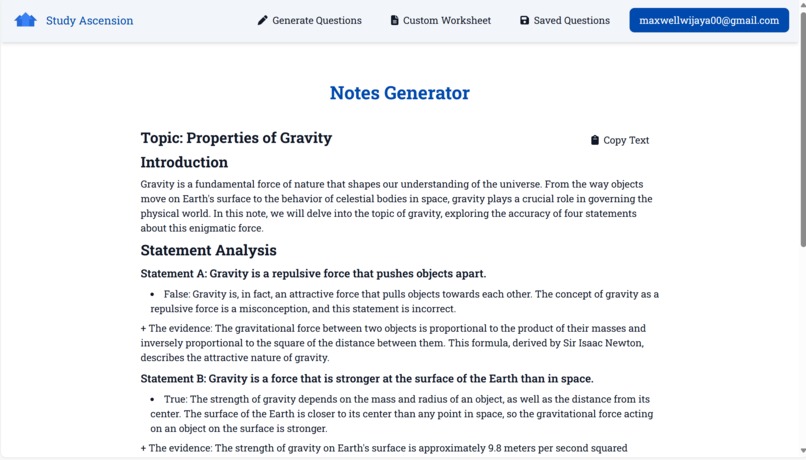 Study Ascension

Generate Questions

Custom Worksheet

Saved Questions

maxwellwijaya00@gmail.com

Notes Generator

Topic: Properties of Gravity

Copy Text

Introduction

Gravity is a fundamental force of nature that shapes our understanding of the universe. From the way objects move on Earth's surface to the behavior of celestial bodies in space, gravity plays a crucial role in governing the physical world. In this note, we will delve into the topic of gravity, exploring the accuracy of four statements about this enigmatic force.

Statement Analysis

Statement A: Gravity is a repulsive force that pushes objects apart.

• False: Gravity is, in fact, an attractive force that pulls objects towards each other. The concept of gravity as a repulsive force is a misconception, and this statement is incorrect.

+ The evidence: The gravitational force between two objects is proportional to the product of their masses and inversely proportional to the square of the distance between them. This formula, derived by Sir Isaac Newton, describes the attractive nature of gravity.

Statement B: Gravity is a force that is stronger at the surface of the Earth than in space.

• True: The strength of gravity depends on the mass and radius of an object, as well as the distance from its center. The surface of the Earth is closer to its center than any point in space, so the gravitational force acting on an object on the surface is stronger.

+ The evidence: The strength of gravity on Earth's surface is approximately 9.8 meters per second squared